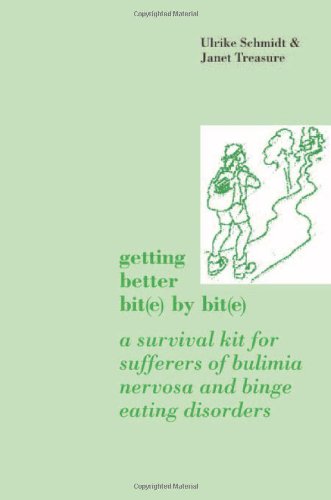 Copyrighted Material

Ulrike Schmidt &
Janet Treasure

getting better bit(e) by bit(e)

a survival kit for sufferers of bulimia nervosa and binge eating disorders

Copyrighted Material